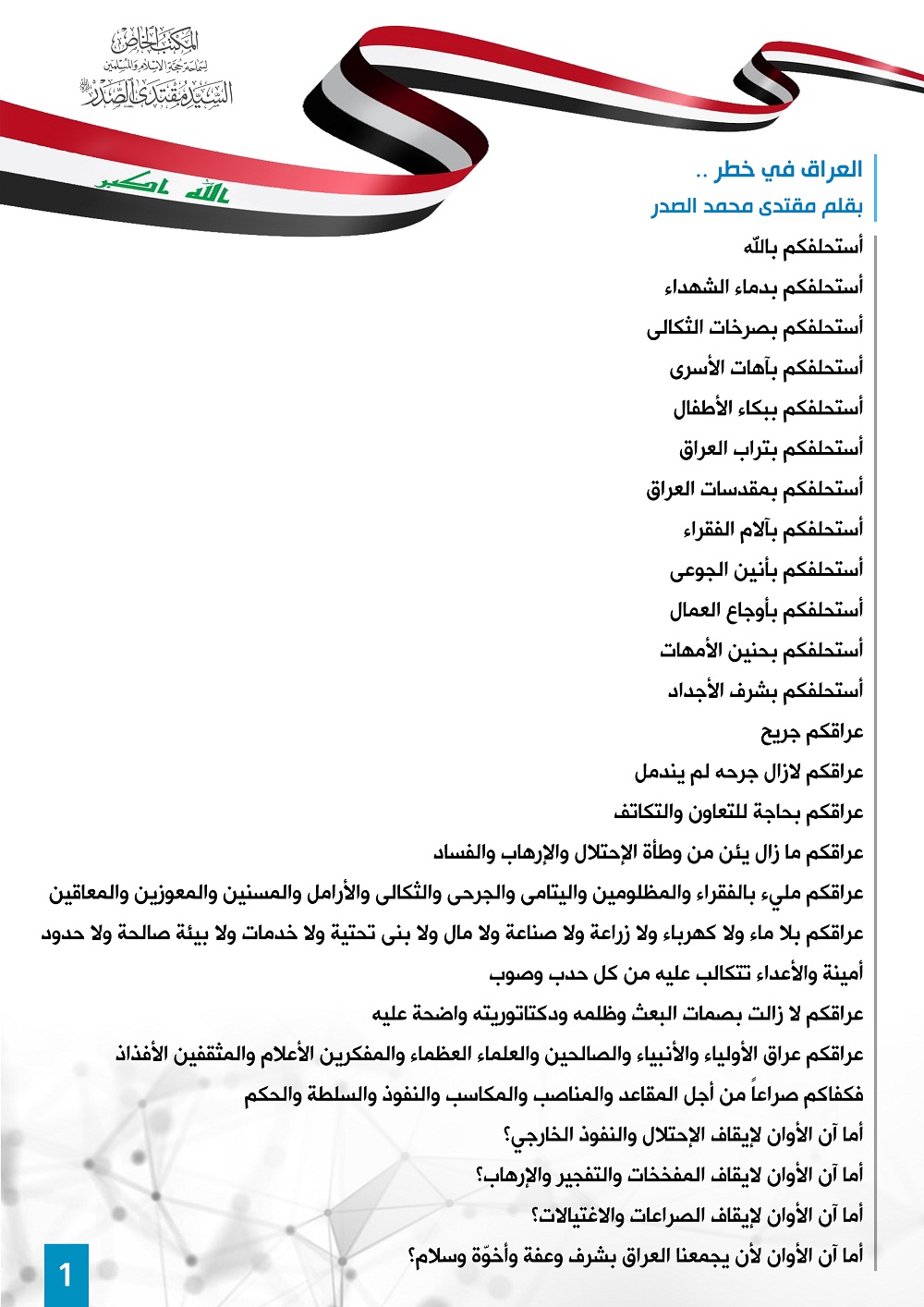 المكتب الخاص
لسماحة حجة الإسلام والمسلمين
السيد مقتدى الصدر

الله اكبر

العراق في خطر ..
بقلم مقتدى محمد الصدر

أستحلفكم بالله
أستحلفكم بدماء الشهداء
أستحلفكم بصرخات الثكالى
أستحلفكم بآهات الأسرى
أستحلفكم ببكاء الأطفال
أستحلفكم بتراب العراق
أستحلفكم بمقدسات العراق
أستحلفكم بآلام الفقراء
أستحلفكم بأنين الجوعى
أستحلفكم بأوجاع العمال
أستحلفكم بحنين الأمهات
أستحلفكم بشرف الأجداد
عراقكم جريح
عراقكم لازال جرحه لم يندمل
عراقكم بحاجة للتعاون والتكاتف
عراقكم ما زال يئن من وطأة الإحتلال والإرهاب والفساد
عراقكم مليء بالفقراء والمظلومين واليتامى والجرحى والثكالى والأرامل والمسنين والمعوزين والمعاقين
عراقكم بلا ماء ولا كهرباء ولا زراعة ولا صناعة ولا مال ولا بنى تحتية ولا خدمات ولا بيئة صالحة ولا حدود
أمينة والأعداء تتكالب عليه من كل حدب وصوب
عراقكم لا زالت بصمات البعث وظلمه ودكتاتوريته واضحة عليه
عراقكم عراق الأولياء والأنبياء والصالحين والعلماء العظماء والمفكرين الأعلام والمثقفين الأفذاذ
فكفاكم صراعاً من أجل المقاعد والمناصب والمكاسب والنفوذ والسلطة والحكم
أما آن الأوان لإيقاف الإحتلال والنفوذ الخارجي؟
أما آن الأوان لايقاف المفخخات والتفجير والإرهاب؟
أما آن الأوان لإيقاف الصراعات والاغتيالات؟
أما آن الأوان لأن يجمعنا العراق بشرف وعفة وأخوّة وسلام؟

1